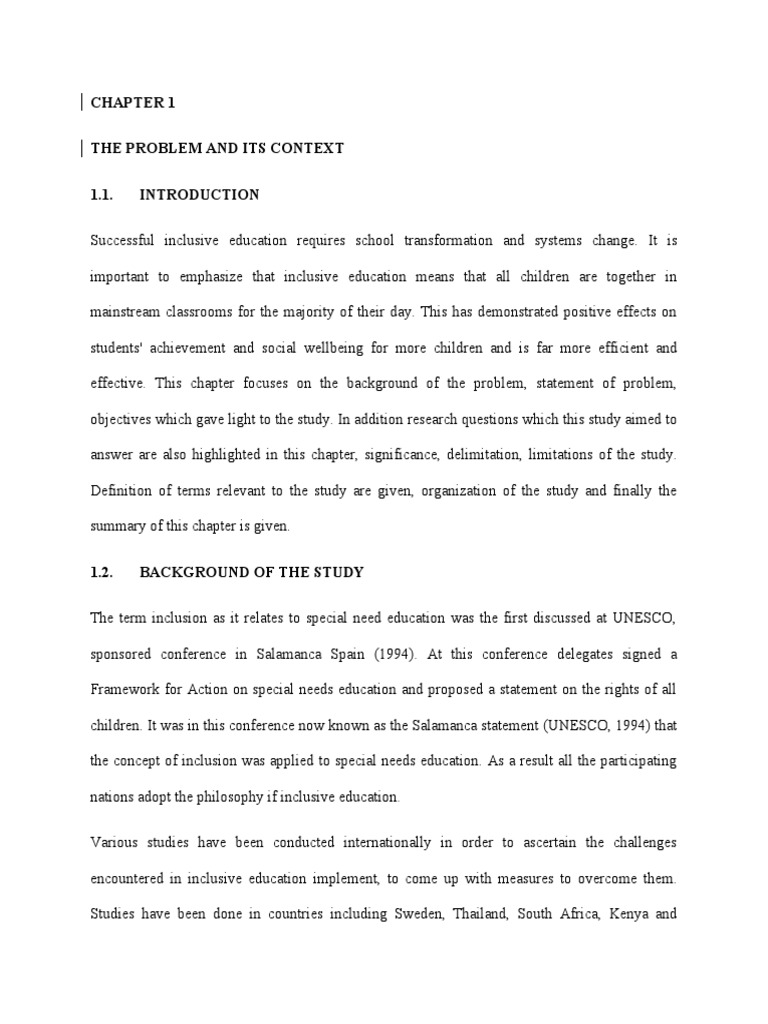 CHAPTER 1

THE PROBLEM AND ITS CONTEXT

1.1. INTRODUCTION

Successful inclusive education requires school transformation and systems change. It is important to emphasize that inclusive education means that all children are together in mainstream classrooms for the majority of their day. This has demonstrated positive effects on students' achievement and social wellbeing for more children and is far more efficient and effective. This chapter focuses on the background of the problem, statement of problem, objectives which gave light to the study. In addition research questions which this study aimed to answer are also highlighted in this chapter, significance, delimitation, limitations of the study. Definition of terms relevant to the study are given, organization of the study and finally the summary of this chapter is given.

1.2. BACKGROUND OF THE STUDY

The term inclusion as it relates to special need education was the first discussed at UNESCO, sponsored conference in Salamanca Spain (1994). At this conference delegates signed a Framework for Action on special needs education and proposed a statement on the rights of all children. It was in this conference now known as the Salamanca statement (UNESCO, 1994) that the concept of inclusion was applied to special needs education. As a result all the participating nations adopt the philosophy if inclusive education.

Various studies have been conducted internationally in order to ascertain the challenges encountered in inclusive education implement, to come up with measures to overcome them. Studies have been done in countries including Sweden, Thailand, South Africa, Kenya and